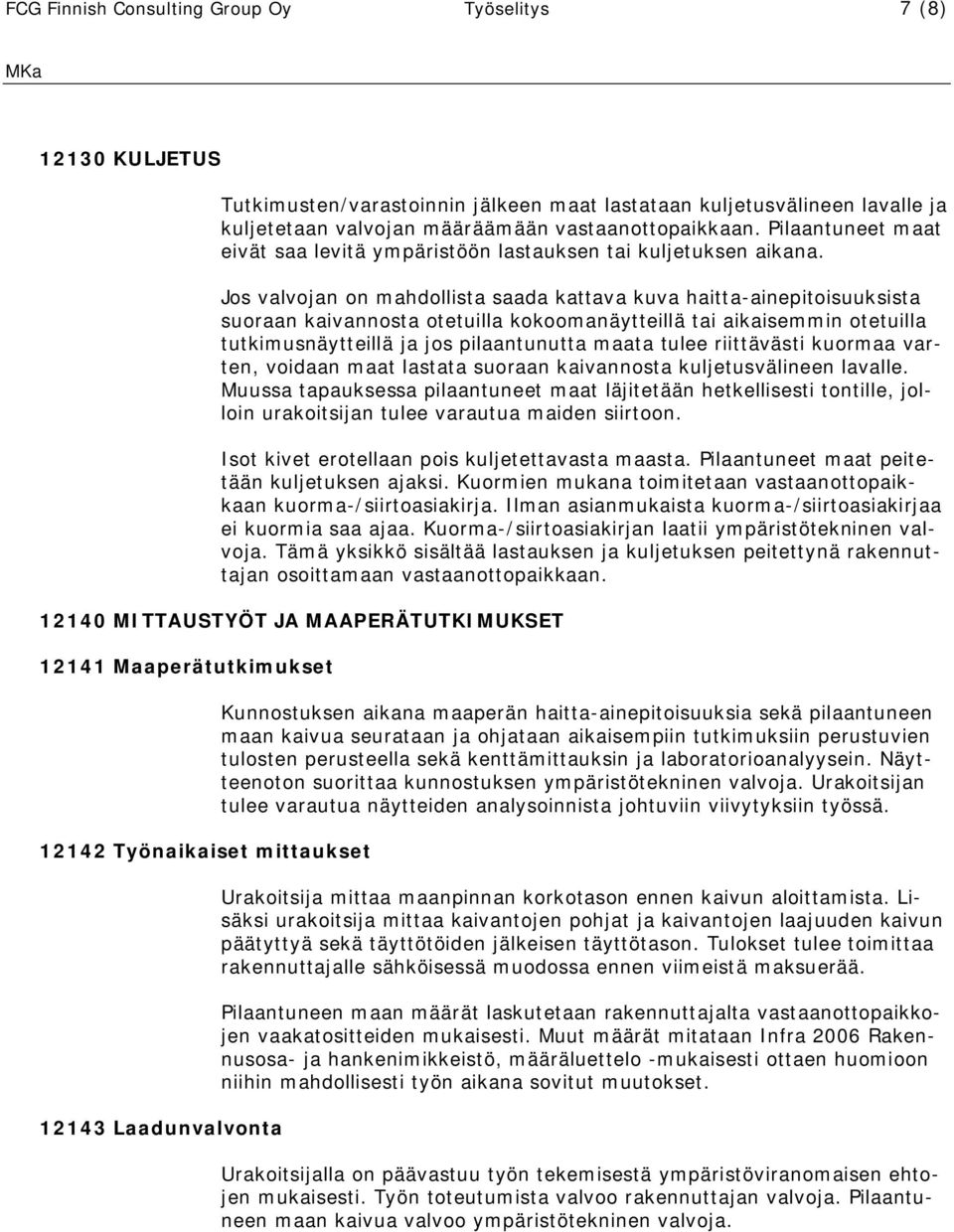 FCG Finnish Consulting Group Oy    Työselitys    7 (8)

MKa

12130 KULJETUS

Tutkimusten/varastoinnin jälkeen maat lastataan kuljetusvälineen lavalle ja kuljetetaan valvojan määräämään vastaanottopaikkaan. Pilaantuneet maat eivät saa levitä ympäristöön lastauksen tai kuljetuksen aikana.

Jos valvojan on mahdollista saada kattava kuva haitta-ainepitoisuuksista suoraan kaivannosta otetuilla kokoomanäytteillä tai aikaisemmin otetuilla tutkimusnäytteillä ja jos pilaantunutta maata tulee riittävästi kuormaa varten, voidaan maat lastata suoraan kaivannosta kuljetusvälineen lavalle. Muussa tapauksessa pilaantuneet maat läjitetään hetkellisesti tontille, jolloin urakoitsijan tulee varautua maiden siirtoon.

Isot kivet erotellaan pois kuljetettavasta maasta. Pilaantuneet maat peitetään kuljetuksen ajaksi. Kuormien mukana toimitetaan vastaanottopaikkaan kuorma-/siirtoasiakirja. Ilman asianmukaista kuorma-/siirtoasiakirjaa ei kuormia saa ajaa. Kuorma-/siirtoasiakirjan laatii ympäristötekninen valvoja. Tämä yksikkö sisältää lastauksen ja kuljetuksen peitettynä rakennuttajan osoittamaan vastaanottopaikkaan.

12140 MITTAUSTYÖT JA MAAPERÄTUTKIMUKSET

12141 Maaperätutkimukset

Kunnostuksen aikana maaperän haitta-ainepitoisuuksia sekä pilaantuneen maan kaivua seurataan ja ohjataan aikaisempiin tutkimuksiin perustuvien tulosten perusteella sekä kenttämittauksin ja laboratorioanalyysein. Näytteenoton suorittaa kunnostuksen ympäristötekninen valvoja. Urakoitsijan tulee varautua näytteiden analysoinnista johtuviin viivytyksiin työssä.

12142 Työnaikaiset mittaukset

Urakoitsija mittaa maanpinnan korkotason ennen kaivun aloittamista. Lisäksi urakoitsija mittaa kaivantojen pohjat ja kaivantojen laajuuden kaivun päätyttyä sekä täyttötöiden jälkeisen täyttötason. Tulokset tulee toimittaa rakennuttajalle sähköisessä muodossa ennen viimeistä maksuerää.

Pilaantuneen maan määrät laskutetaan rakennuttajalta vastaanottopaikkojen vaakatositteiden mukaisesti. Muut määrät mitataan Infra 2006 Rakennusosa- ja hankenimikkeistö, määräluettelo -mukaisesti ottaen huomioon niihin mahdollisesti työn aikana sovitut muutokset.

12143 Laadunvalvonta

Urakoitsijalla on päävastuu työn tekemisestä ympäristöviranomaisen ehtojen mukaisesti. Työn toteutumista valvoo rakennuttajan valvoja. Pilaantuneen maan kaivua valvoo ympäristötekninen valvoja.